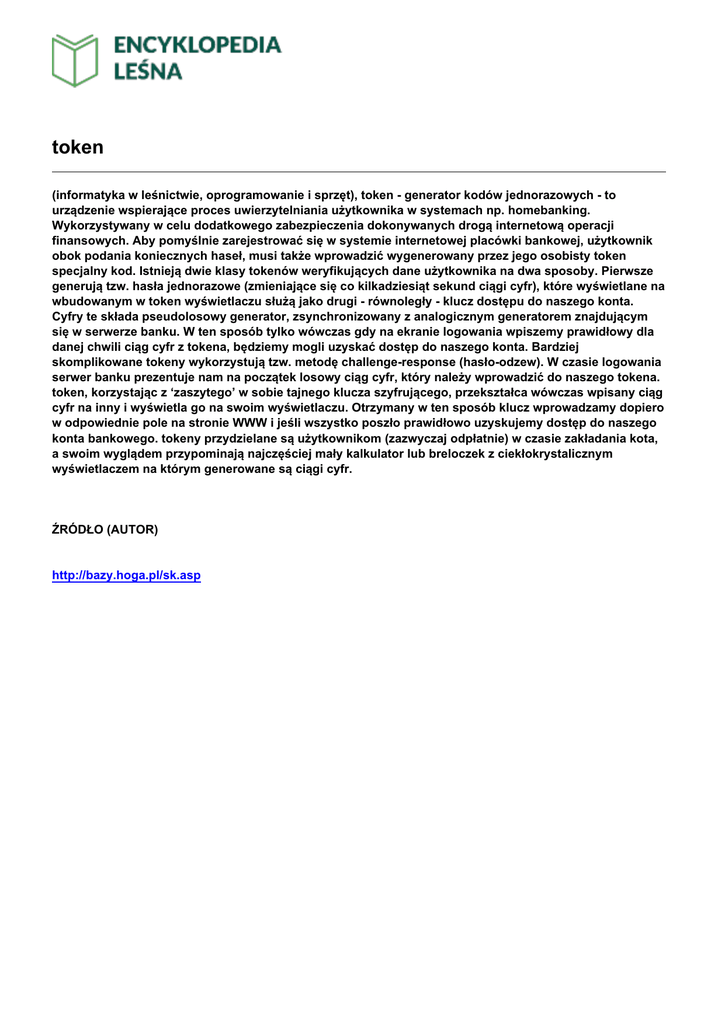 ENCYKLOPEDIA
LEŚNA

token

(informatyka w leśnictwie, oprogramowanie i sprzęt), token - generator kodów jednorazowych - to urządzenie wspierające proces uwierzytelniania użytkownika w systemach np. homebanking. Wykorzystywany w celu dodatkowego zabezpieczenia dokonywanych drogą internetową operacji finansowych. Aby pomyślnie zarejestrować się w systemie internetowej placówki bankowej, użytkownik obok podania koniecznych haseł, musi także wprowadzić wygenerowany przez jego osobisty token specjalny kod. Istnieją dwie klasy tokenów weryfikujących dane użytkownika na dwa sposoby. Pierwsze generują tzw. hasła jednorazowe (zmieniające się co kilkadziesiąt sekund ciągi cyfr), które wyświetlane na wbudowanym w token wyświetlaczu służą jako drugi - równoległy - klucz dostępu do naszego konta. Cyfry te składa pseudolosowy generator, zsynchronizowany z analogicznym generatorem znajdującym się w serwerze banku. W ten sposób tylko wówczas gdy na ekranie logowania wpiszemy prawidłowy dla danej chwili ciąg cyfr z tokena, będziemy mogli uzyskać dostęp do naszego konta. Bardziej skomplikowane tokeny wykorzystują tzw. metodę challenge-response (hasło-odzew). W czasie logowania serwer banku prezentuje nam na początek losowy ciąg cyfr, który należy wprowadzić do naszego tokena. token, korzystając z ‘zaszytego’ w sobie tajnego klucza szyfrującego, przekształca wówczas wpisany ciąg cyfr na inny i wyświetla go na swoim wyświetlaczu. Otrzymany w ten sposób klucz wprowadzamy dopiero w odpowiednie pole na stronie WWW i jeśli wszystko poszło prawidłowo uzyskujemy dostęp do naszego konta bankowego. tokeny przydzielane są użytkownikom (zazwyczaj odpłatnie) w czasie zakładania kota, a swoim wyglądem przypominają najczęściej mały kalkulator lub breloczek z ciekłokrystalicznym wyświetlaczem na którym generowane są ciągi cyfr.

ŹRÓDŁO (AUTOR)

http://bazy.hoga.pl/sk.asp